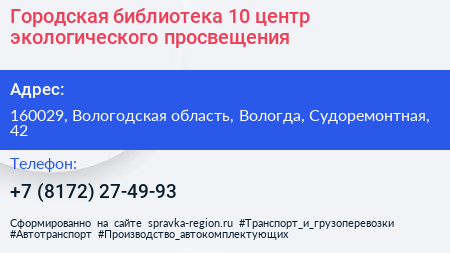 Городская библиотека 10 центр экологического просвещения

Адрес:

160029, Вологодская область, Вологда, Судоремонтная, 42

Телефон:

+7 (8172) 27-49-93

Сформированно на сайте spravka-region.ru #Транспорт_и_грузоперевозки #Автотранспорт #Производство_автокомплектующих